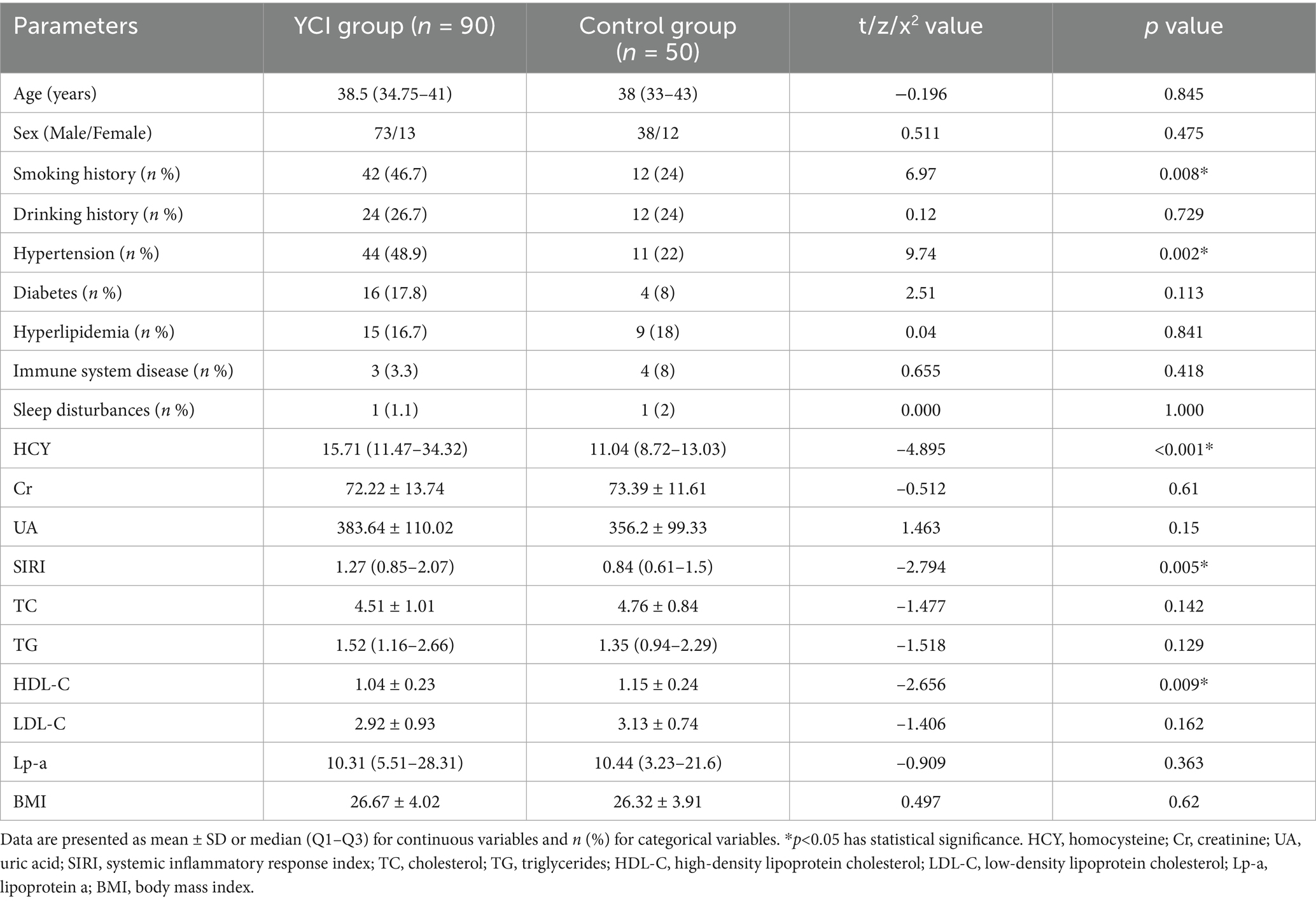 | Parameters | YCI group ($n$ = 90) | Control group ($n$ = 50) | t/z/x$^2$ value | $p$ value |
|---|---|---|---|---|
| Age (years) | 38.5 (34.75–41) | 38 (33–43) | −0.196 | 0.845 |
| Sex (Male/Female) | 73/13 | 38/12 | 0.511 | 0.475 |
| Smoking history ($n$ %) | 42 (46.7) | 12 (24) | 6.97 | 0.008* |
| Drinking history ($n$ %) | 24 (26.7) | 12 (24) | 0.12 | 0.729 |
| Hypertension ($n$ %) | 44 (48.9) | 11 (22) | 9.74 | 0.002* |
| Diabetes ($n$ %) | 16 (17.8) | 4 (8) | 2.51 | 0.113 |
| Hyperlipidemia ($n$ %) | 15 (16.7) | 9 (18) | 0.04 | 0.841 |
| Immune system disease ($n$ %) | 3 (3.3) | 4 (8) | 0.655 | 0.418 |
| Sleep disturbances ($n$ %) | 1 (1.1) | 1 (2) | 0.000 | 1.000 |
| HCY | 15.71 (11.47–34.32) | 11.04 (8.72–13.03) | −4.895 | <0.001* |
| Cr | 72.22 ± 13.74 | 73.39 ± 11.61 | −0.512 | 0.61 |
| UA | 383.64 ± 110.02 | 356.2 ± 99.33 | 1.463 | 0.15 |
| SIRI | 1.27 (0.85–2.07) | 0.84 (0.61–1.5) | −2.794 | 0.005* |
| TC | 4.51 ± 1.01 | 4.76 ± 0.84 | −1.477 | 0.142 |
| TG | 1.52 (1.16–2.66) | 1.35 (0.94–2.29) | −1.518 | 0.129 |
| HDL-C | 1.04 ± 0.23 | 1.15 ± 0.24 | −2.656 | 0.009* |
| LDL-C | 2.92 ± 0.93 | 3.13 ± 0.74 | −1.406 | 0.162 |
| Lp-a | 10.31 (5.51–28.31) | 10.44 (3.23–21.6) | −0.909 | 0.363 |
| BMI | 26.67 ± 4.02 | 26.32 ± 3.91 | 0.497 | 0.62 |

Data are presented as mean ± SD or median (Q1–Q3) for continuous variables and $n$ (%) for categorical variables. *$p$<0.05 has statistical significance. HCY, homocysteine; Cr, creatinine; UA, uric acid; SIRI, systemic inflammatory response index; TC, cholesterol; TG, triglycerides; HDL-C, high-density lipoprotein cholesterol; LDL-C, low-density lipoprotein cholesterol; Lp-a, lipoprotein a; BMI, body mass index.